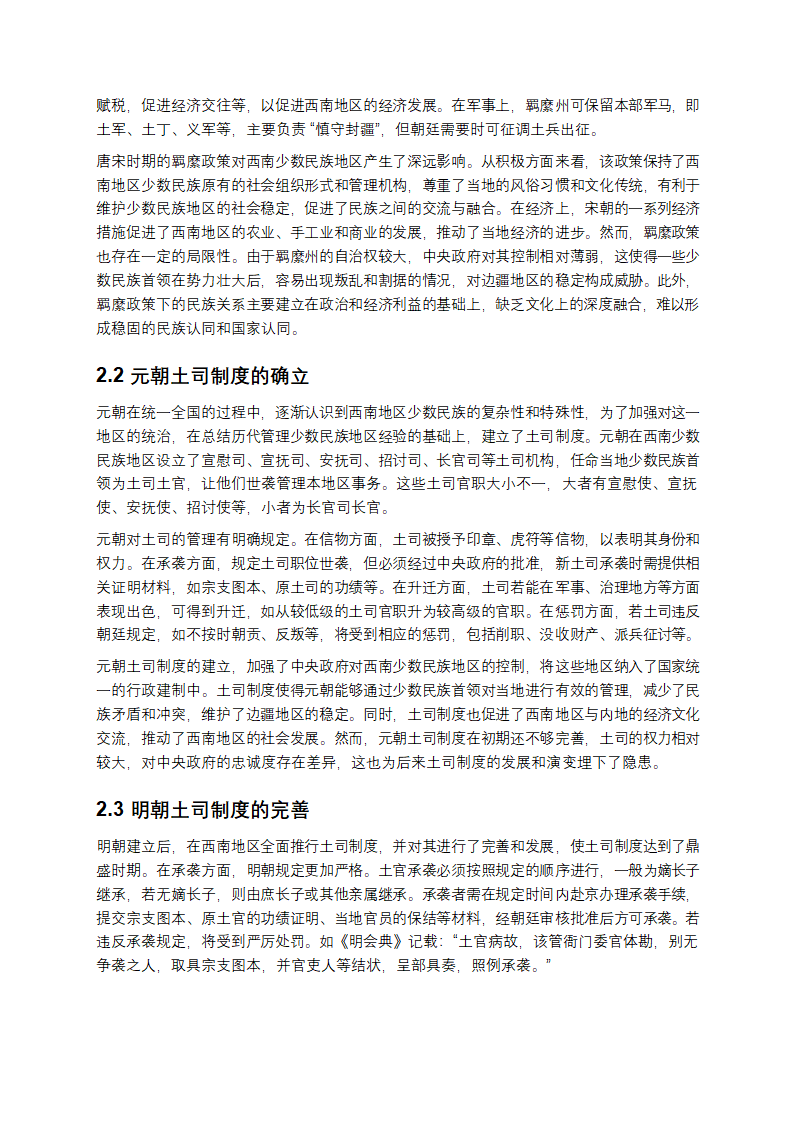 赋税，促进经济交往等，以促进西南地区的经济发展。在军事上，羁縻州可保留本部军马，即土军、土丁、义军等，主要负责“慎守封疆”，但朝廷需要时可征调土兵出征。

唐宋时期的羁縻政策对西南少数民族地区产生了深远影响。从积极方面来看，该政策保持了西南地区少数民族原有的社会组织形式和管理机构，尊重了当地的风俗习惯和文化传统，有利于维护少数民族地区的社会稳定，促进了民族之间的交流与融合。在经济上，宋朝的一系列经济措施促进了西南地区的农业、手工业和商业的发展，推动了当地经济的进步。然而，羁縻政策也存在一定的局限性。由于羁縻州的自治权较大，中央政府对其控制相对薄弱，这使得一些少数民族首领在势力壮大后，容易出现叛乱和割据的情况，对边疆地区的稳定构成威胁。此外，羁縻政策下的民族关系主要建立在政治和经济利益的基础上，缺乏文化上的深度融合，难以形成稳固的民族认同和国家认同。

2.2 元朝土司制度的确立

元朝在统一全国的过程中，逐渐认识到西南地区少数民族的复杂性和特殊性，为了加强对这一地区的统治，在总结历代管理少数民族地区经验的基础上，建立了土司制度。元朝在西南少数民族地区设立了宣慰司、宣抚司、安抚司、招讨司、长官司等土司机构，任命当地少数民族首领为土司土官，让他们世袭管理本地区事务。这些土司官职大小不一，大者有宣慰使、宣抚使、安抚使、招讨使等，小者为长官司长官。

元朝对土司的管理有明确规定。在信物方面，土司被授予印章、虎符等信物，以表明其身份和权力。在承袭方面，规定土司职位世袭，但必须经过中央政府的批准，新土司承袭时需提供相关证明材料，如宗支图本、原土司的功绩等。在升迁方面，土司若能在军事、治理地方等方面表现出色，可得到升迁，如从较低级的土司官职升为较高级的官职。在惩罚方面，若土司违反朝廷规定，如不按时朝贡、反叛等，将受到相应的惩罚，包括削职、没收财产、派兵征讨等。

元朝土司制度的建立，加强了中央政府对西南少数民族地区的控制，将这些地区纳入了国家统一的行政建制中。土司制度使得元朝能够通过少数民族首领对当地进行有效的管理，减少了民族矛盾和冲突，维护了边疆地区的稳定。同时，土司制度也促进了西南地区与内地的经济文化交流，推动了西南地区的社会发展。然而，元朝土司制度在初期还不够完善，土司的权力相对较大，对中央政府的忠诚度存在差异，这也为后来土司制度的发展和演变埋下了隐患。

2.3 明朝土司制度的完善

明朝建立后，在西南地区全面推行土司制度，并对其进行了完善和发展，使土司制度达到了鼎盛时期。在承袭方面，明朝规定更加严格。土官承袭必须按照规定的顺序进行，一般为嫡长子继承，若无嫡长子，则由庶长子或其他亲属继承。承袭者需在规定时间内赴京办理承袭手续，提交宗支图本、原土官的功绩证明、当地官员的保结等材料，经朝廷审核批准后方可承袭。若违反承袭规定，将受到严厉处罚。如《明会典》记载：“土官病故，该管衙门委官体勘，别无争袭之人，取具宗支图本，并官吏人等结状，呈部具奏，照例承袭。”